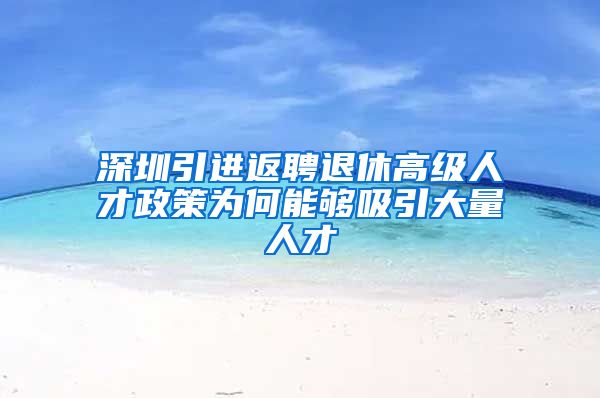 深圳引进返聘退休高级人才政策为何能够吸引大量人才